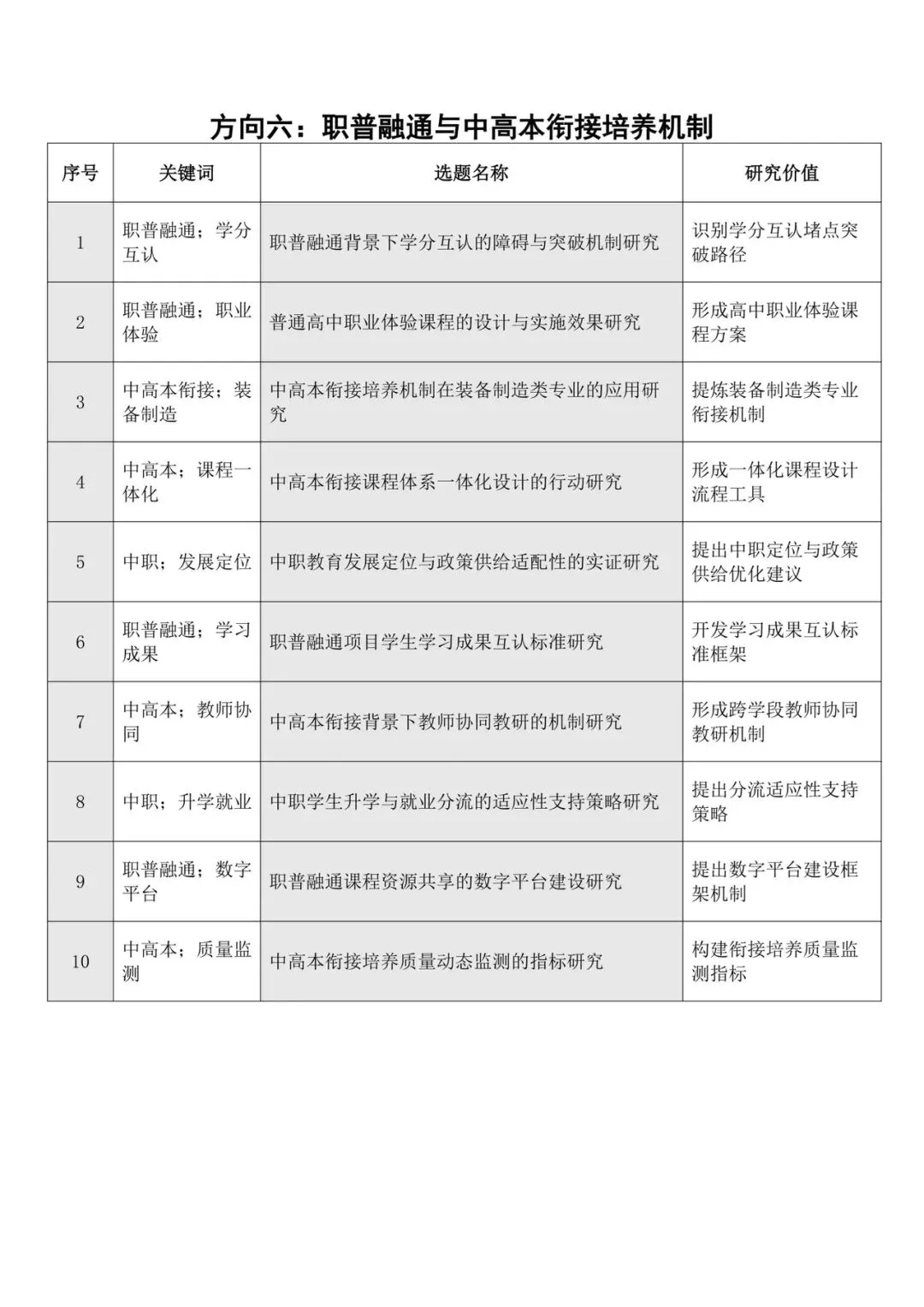 方向六：职普融通与中高本衔接培养机制

| 序号 | 关键词 | 选题名称 | 研究价值 |
|---|---|---|---|
| 1 | 职普融通；学分互认 | 职普融通背景下学分互认的障碍与突破机制研究 | 识别学分互认堵点突破路径 |
| 2 | 职普融通；职业体验 | 普通高中职业体验课程的设计与实施效果研究 | 形成高中职业体验课程方案 |
| 3 | 中高本衔接；装备制造 | 中高本衔接培养机制在装备制造类专业的应用研究 | 提炼装备制造类专业衔接机制 |
| 4 | 中高本；课程一体化 | 中高本衔接课程体系一体化设计的行动研究 | 形成一体化课程设计流程工具 |
| 5 | 中职；发展定位 | 中职教育发展定位与政策供给适配性的实证研究 | 提出中职定位与政策供给优化建议 |
| 6 | 职普融通；学习成果 | 职普融通项目学生学习成果互认标准研究 | 开发学习成果互认标准框架 |
| 7 | 中高本；教师协同 | 中高本衔接背景下教师协同教研的机制研究 | 形成跨学段教师协同教研机制 |
| 8 | 中职；升学就业 | 中职学生升学与就业分流的适应性支持策略研究 | 提出分流适应性支持策略 |
| 9 | 职普融通；数字平台 | 职普融通课程资源共享的数字平台建设研究 | 提出数字平台建设框架机制 |
| 10 | 中高本；质量监测 | 中高本衔接培养质量动态监测的指标研究 | 构建衔接培养质量监测指标 |